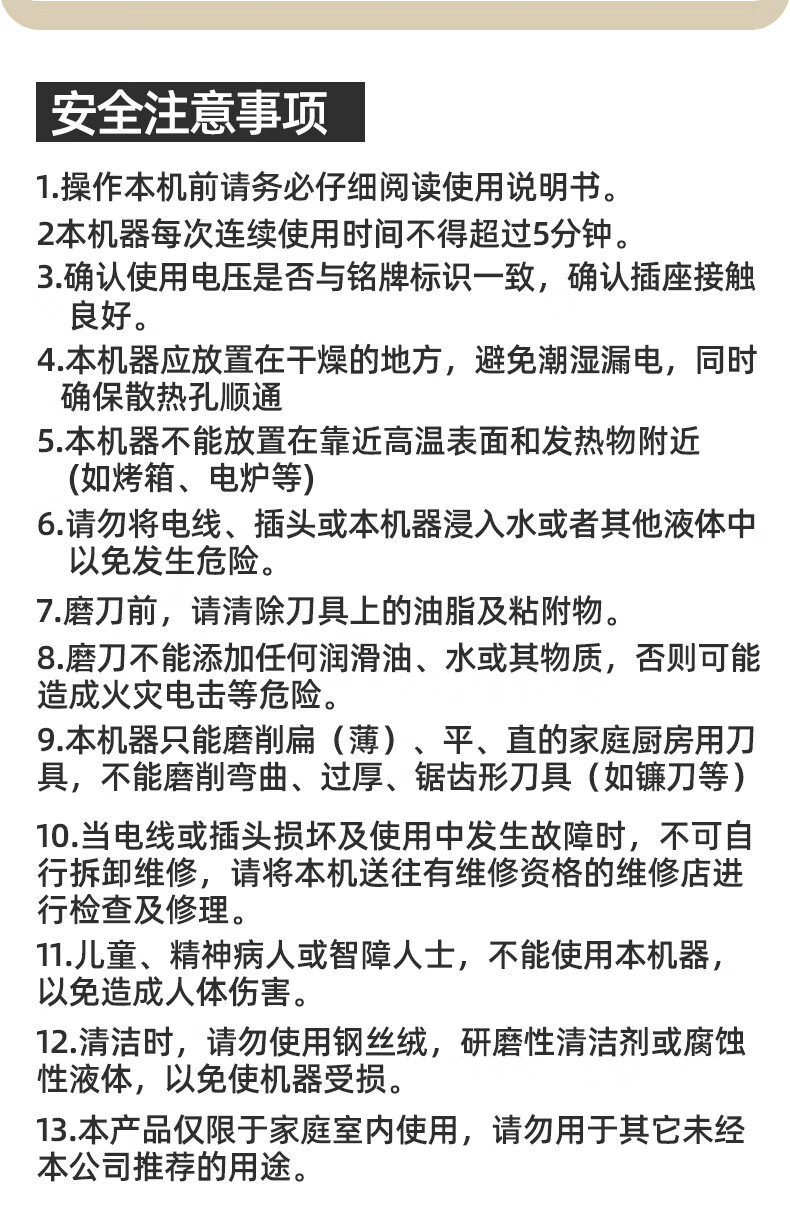 安全注意事项

1.操作本机前请务必仔细阅读使用说明书。

2本机器每次连续使用时间不得超过5分钟。

3.确认使用电压是否与铭牌标识一致，确认插座接触良好。

4.本机器应放置在干燥的地方，避免潮湿漏电，同时确保散热孔顺通

5.本机器不能放置在靠近高温表面和发热物附近(如烤箱、电炉等)

6.请勿将电线、插头或本机器浸入水或者其他液体中以免发生危险。

7.磨刀前，请清除刀具上的油脂及粘附物。

8.磨刀不能添加任何润滑油、水或其物质，否则可能造成火灾电击等危险。

9.本机器只能磨削扁（薄）、平、直的家庭厨房用刀具，不能磨削弯曲、过厚、锯齿形刀具（如镰刀等）

10.当电线或插头损坏及使用中发生故障时，不可自行拆卸维修，请将本机送往有维修资格的维修店进行检查及修理。

11.儿童、精神病人或智障人士，不能使用本机器，以免造成人体伤害。

12.清洁时，请勿使用钢丝绒，研磨性清洁剂或腐蚀性液体，以免使机器受损。

13.本产品仅限于家庭室内使用，请勿用于其它未经本公司推荐的用途。